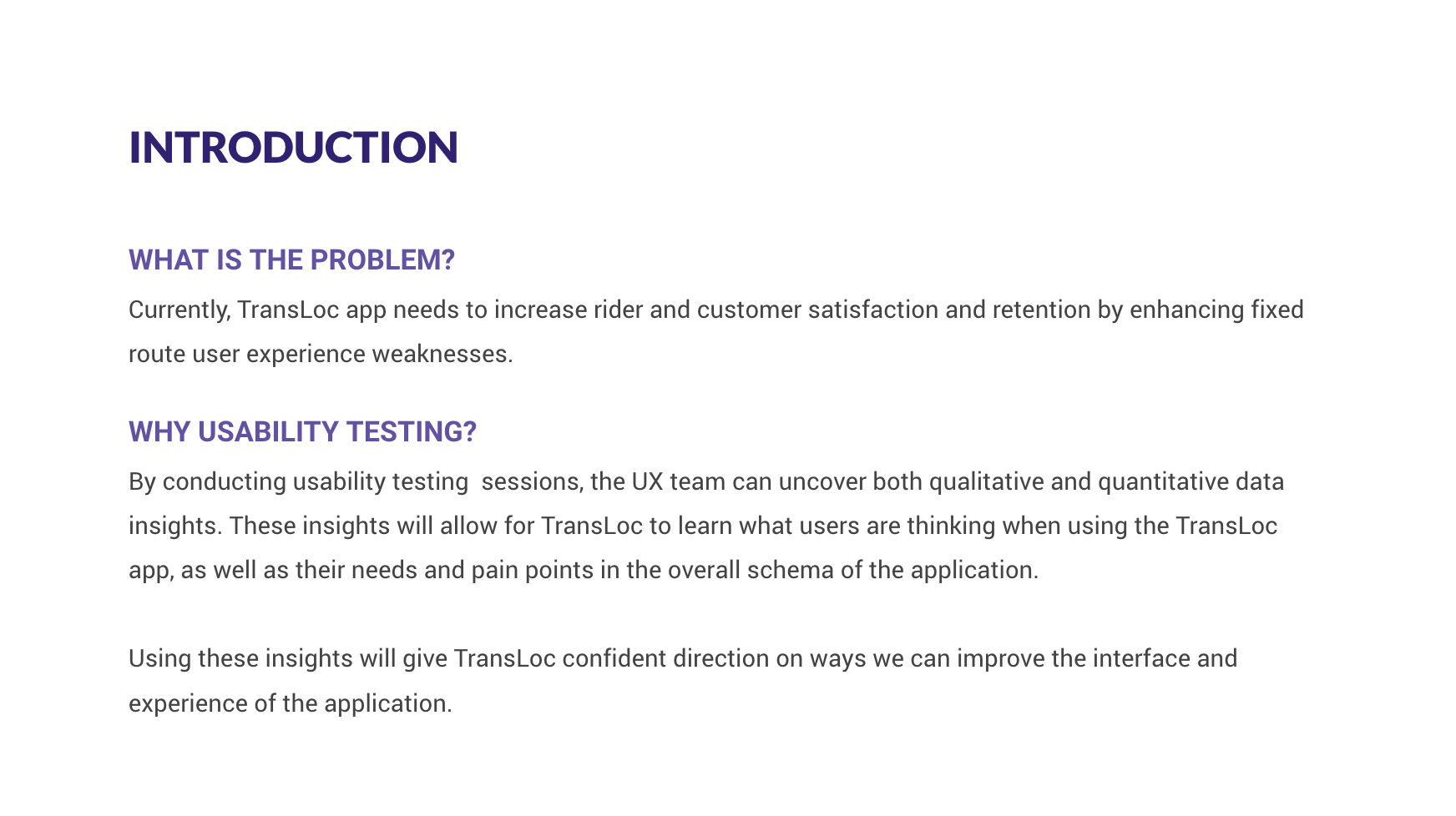 INTRODUCTION

WHAT IS THE PROBLEM?

Currently, TransLoc app needs to increase rider and customer satisfaction and retention by enhancing fixed route user experience weaknesses.

WHY USABILITY TESTING?

By conducting usability testing  sessions, the UX team can uncover both qualitative and quantitative data insights. These insights will allow for TransLoc to learn what users are thinking when using the TransLoc app, as well as their needs and pain points in the overall schema of the application.

Using these insights will give TransLoc confident direction on ways we can improve the interface and experience of the application.